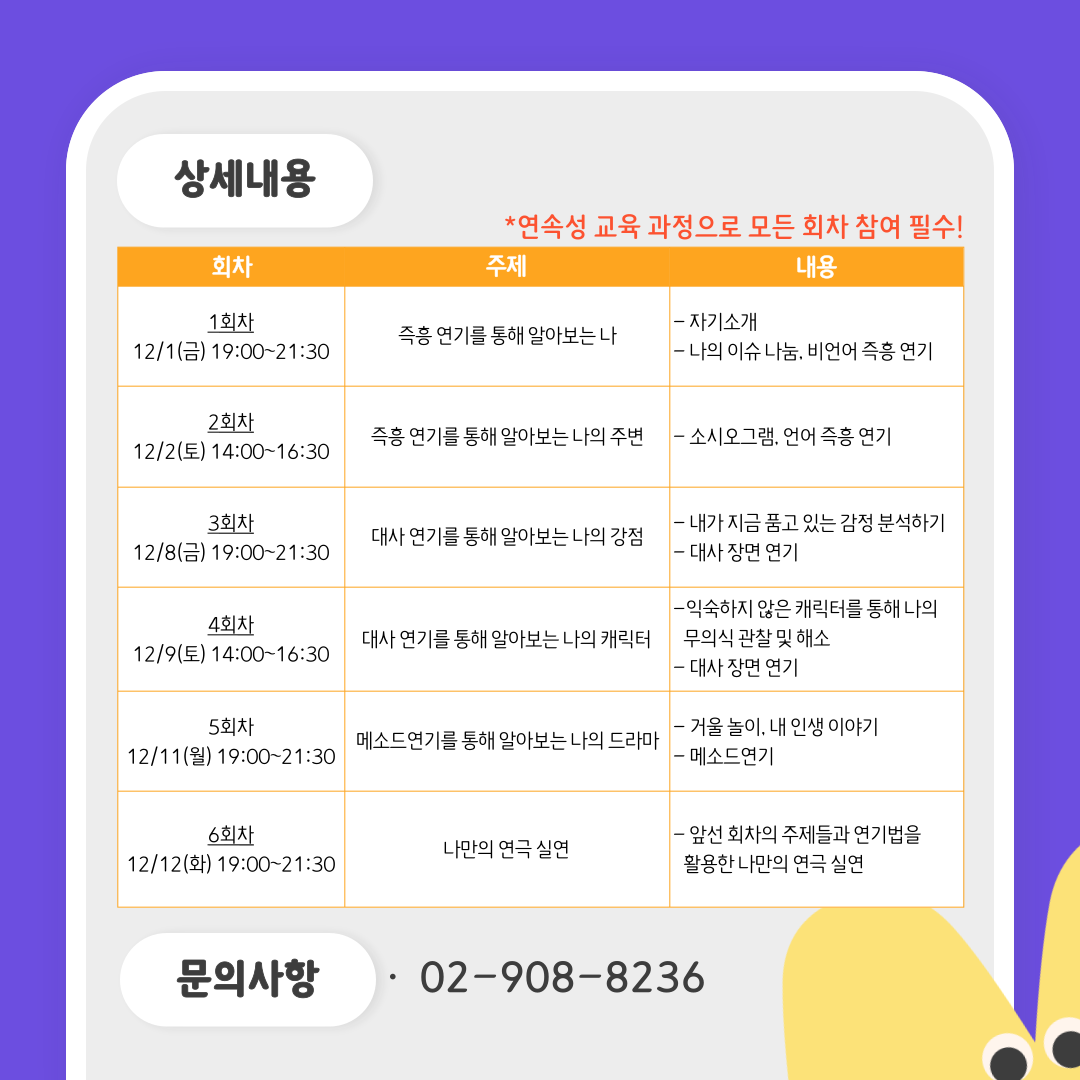 상세내용

*연속성 교육 과정으로 모든 회차 참여 필수!

| 회차 | 주제 | 내용 |
|---|---|---|
| 1회차 12/1(금) 19:00~21:30 | 즉흥 연기를 통해 알아보는 나 | – 자기소개 – 나의 이슈 나눔, 비언어 즉흥 연기 |
| 2회차 12/2(토) 14:00~16:30 | 즉흥 연기를 통해 알아보는 나의 주변 | – 소시오그램, 언어 즉흥 연기 |
| 3회차 12/8(금) 19:00~21:30 | 대사 연기를 통해 알아보는 나의 강점 | – 내가 지금 품고 있는 감정 분석하기 – 대사 장면 연기 |
| 4회차 12/9(토) 14:00~16:30 | 대사 연기를 통해 알아보는 나의 캐릭터 | –익숙하지 않은 캐릭터를 통해 나의 무의식 관찰 및 해소 – 대사 장면 연기 |
| 5회차 12/11(월) 19:00~21:30 | 메소드연기를 통해 알아보는 나의 드라마 | – 거울 놀이, 내 인생 이야기 – 메소드연기 |
| 6회차 12/12(화) 19:00~21:30 | 나만의 연극 실연 | – 앞선 회차의 주제들과 연기법을 활용한 나만의 연극 실연 |

문의사항 · 02-908-8236